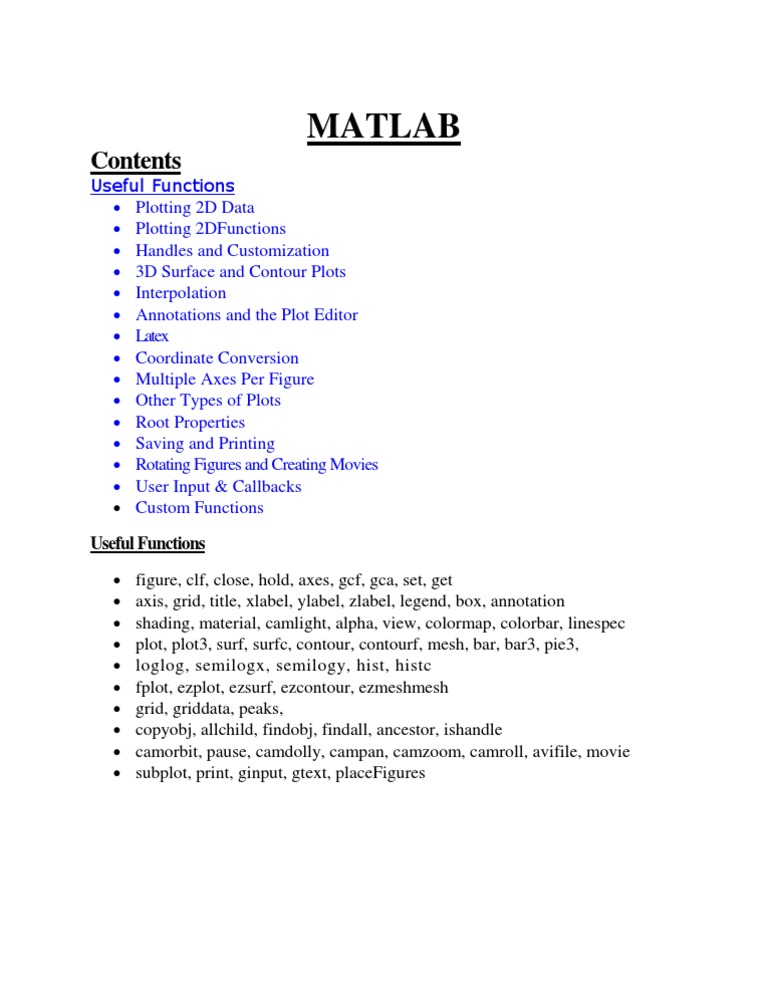 MATLAB

Contents

Useful Functions

- Plotting 2D Data
- Plotting 2DFunctions
- Handles and Customization
- 3D Surface and Contour Plots
- Interpolation
- Annotations and the Plot Editor
- Latex
- Coordinate Conversion
- Multiple Axes Per Figure
- Other Types of Plots
- Root Properties
- Saving and Printing
- Rotating Figures and Creating Movies
- User Input & Callbacks
- Custom Functions

Useful Functions

- figure, clf, close, hold, axes, gcf, gca, set, get
- axis, grid, title, xlabel, ylabel, zlabel, legend, box, annotation
- shading, material, camlight, alpha, view, colormap, colorbar, linespec
- plot, plot3, surf, surfc, contour, contourf, mesh, bar, bar3, pie3,
- loglog, semilogx, semilogy, hist, histc
- fplot, ezplot, ezsurf, ezcontour, ezmeshmesh
- grid, griddata, peaks,
- copyobj, allchild, findobj, findall, ancestor, ishandle
- camorbit, pause, camdolly, campan, camzoom, camroll, avifile, movie
- subplot, print, ginput, gtext, placeFigures